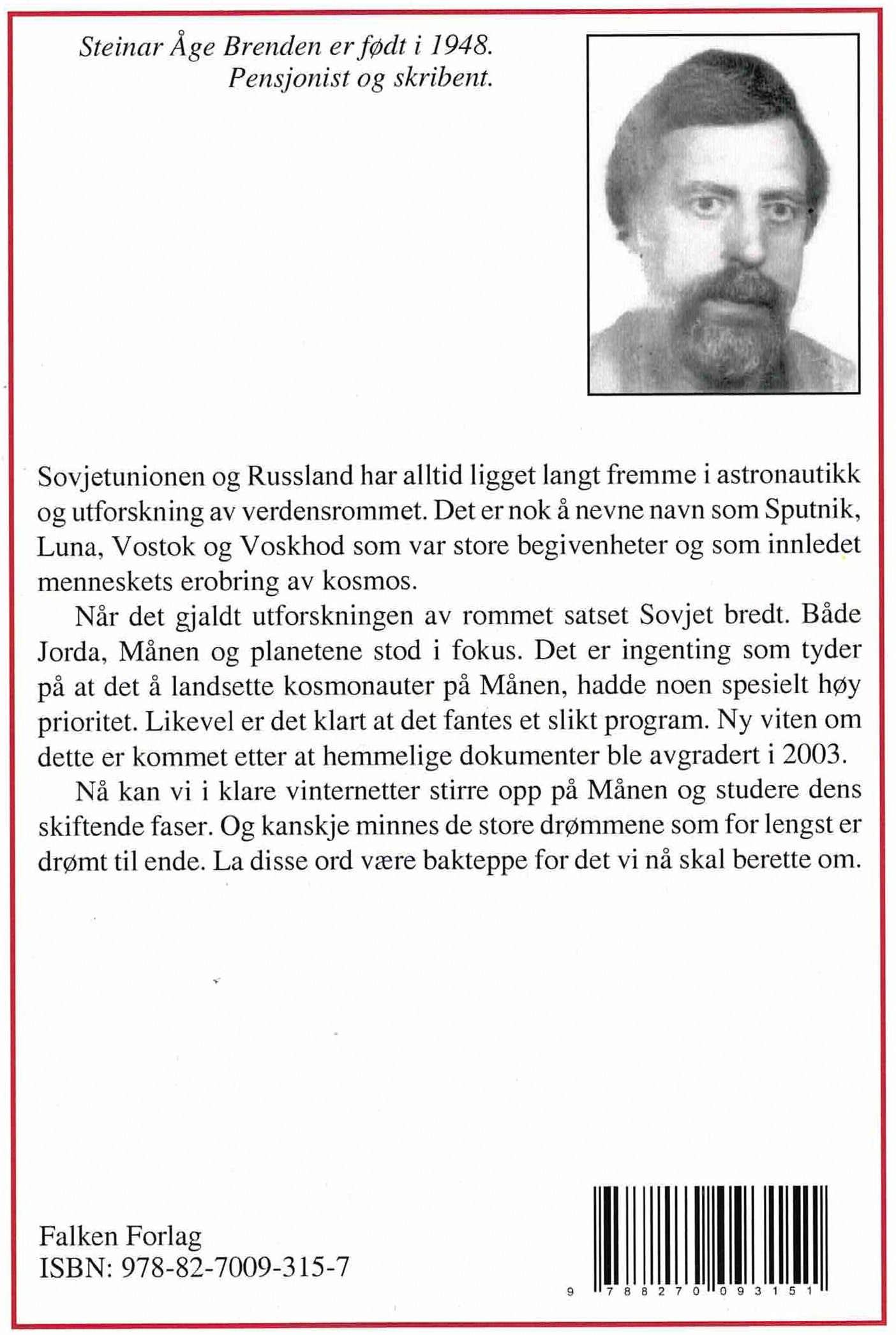 Steinar Åge Brenden er født i 1948.
Pensjonist og skribent.

Sovjetunionen og Russland har alltid ligget langt fremme i astronautikk og utforskning av verdensrommet. Det er nok å nevne navn som Sputnik, Luna, Vostok og Voskhod som var store begivenheter og som innledet menneskets erobring av kosmos.

Når det gjaldt utforskningen av rommet satset Sovjet bredt. Både Jorda, Månen og planetene stod i fokus. Det er ingenting som tyder på at det å landsette kosmonauter på Månen, hadde noen spesielt høy prioritet. Likevel er det klart at det fantes et slikt program. Ny viten om dette er kommet etter at hemmelige dokumenter ble avgradert i 2003.

Nå kan vi i klare vinternetter stirre opp på Månen og studere dens skiftende faser. Og kanskje minnes de store drømmene som for lengst er drømt til ende. La disse ord være bakteppe for det vi nå skal berette om.

Falken Forlag
ISBN: 978-82-7009-315-7

9 788270 093151